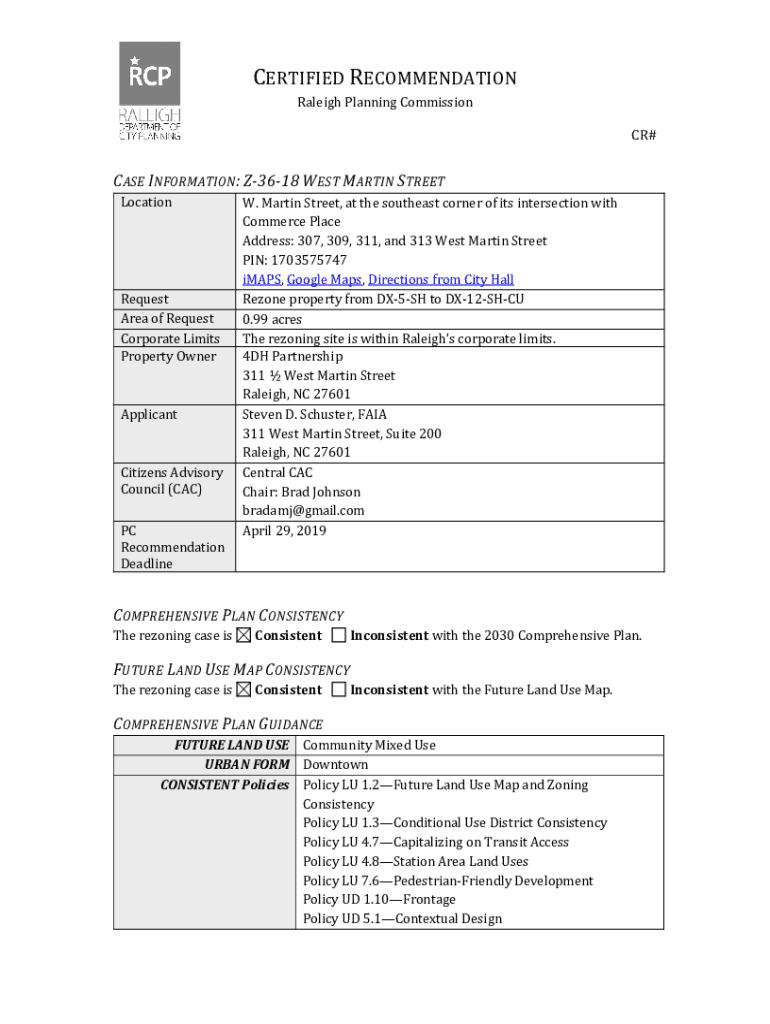 RCP
RALEIGH
DEPARTMENT OF
CITY PLANNING

CERTIFIED RECOMMENDATION
Raleigh Planning Commission

CR#

CASE INFORMATION: Z-36-18 WEST MARTIN STREET

| Location | W. Martin Street, at the southeast corner of its intersection with Commerce Place<br>Address: 307, 309, 311, and 313 West Martin Street<br>PIN: 1703575747<br>iMAPS, Google Maps, Directions from City Hall |
|---|---|
| Request | Rezone property from DX-5-SH to DX-12-SH-CU |
| Area of Request | 0.99 acres |
| Corporate Limits | The rezoning site is within Raleigh's corporate limits. |
| Property Owner | 4DH Partnership<br>311 ½ West Martin Street<br>Raleigh, NC 27601 |
| Applicant | Steven D. Schuster, FAIA<br>311 West Martin Street, Suite 200<br>Raleigh, NC 27601 |
| Citizens Advisory Council (CAC) | Central CAC<br>Chair: Brad Johnson<br>bradamj@gmail.com |
| PC Recommendation Deadline | April 29, 2019 |

COMPREHENSIVE PLAN CONSISTENCY
The rezoning case is ☒ Consistent ☐ Inconsistent with the 2030 Comprehensive Plan.

FUTURE LAND USE MAP CONSISTENCY
The rezoning case is ☒ Consistent ☐ Inconsistent with the Future Land Use Map.

COMPREHENSIVE PLAN GUIDANCE

| FUTURE LAND USE | Community Mixed Use |
|---|---|
| URBAN FORM | Downtown |
| CONSISTENT Policies | Policy LU 1.2—Future Land Use Map and Zoning Consistency<br>Policy LU 1.3—Conditional Use District Consistency<br>Policy LU 4.7—Capitalizing on Transit Access<br>Policy LU 4.8—Station Area Land Uses<br>Policy LU 7.6—Pedestrian-Friendly Development<br>Policy UD 1.10—Frontage<br>Policy UD 5.1—Contextual Design |